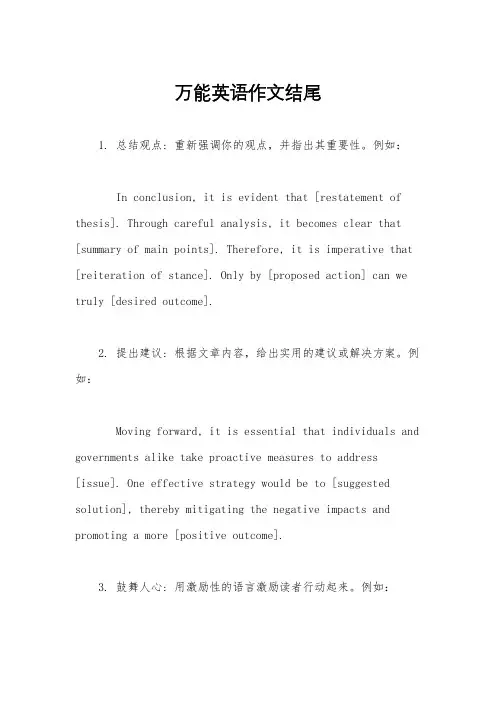 万能英语作文结尾

1. 总结观点：重新强调你的观点，并指出其重要性。例如：

In conclusion, it is evident that [restatement of thesis]. Through careful analysis, it becomes clear that [summary of main points]. Therefore, it is imperative that [reiteration of stance]. Only by [proposed action] can we truly [desired outcome].

2. 提出建议：根据文章内容，给出实用的建议或解决方案。例如：

Moving forward, it is essential that individuals and governments alike take proactive measures to address [issue]. One effective strategy would be to [suggested solution], thereby mitigating the negative impacts and promoting a more [positive outcome].

3. 鼓舞人心：用激励性的语言激励读者行动起来。例如：